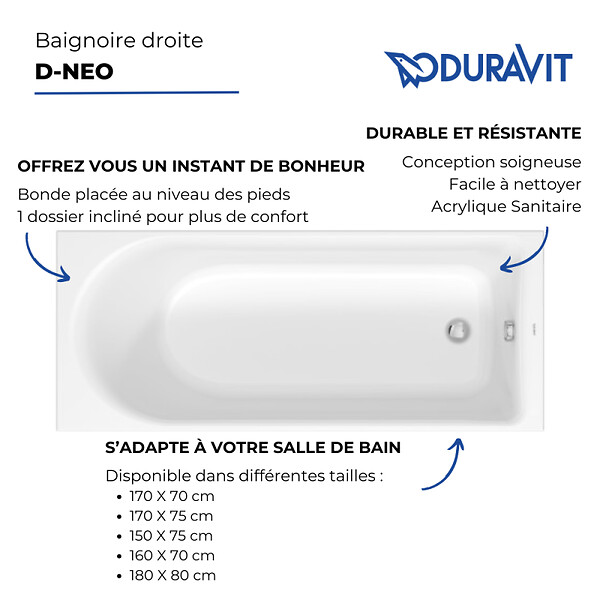 Baignoire droite
D-NEO

DURAVIT

DURABLE ET RÉSISTANTE
Conception soigneuse
Facile à nettoyer
Acrylique Sanitaire

OFFREZ VOUS UN INSTANT DE BONHEUR
Bonde placée au niveau des pieds
1 dossier incliné pour plus de confort

S'ADAPTE À VOTRE SALLE DE BAIN
Disponible dans différentes tailles :
• 170 X 70 cm
• 170 X 75 cm
• 150 X 75 cm
• 160 X 70 cm
• 180 X 80 cm